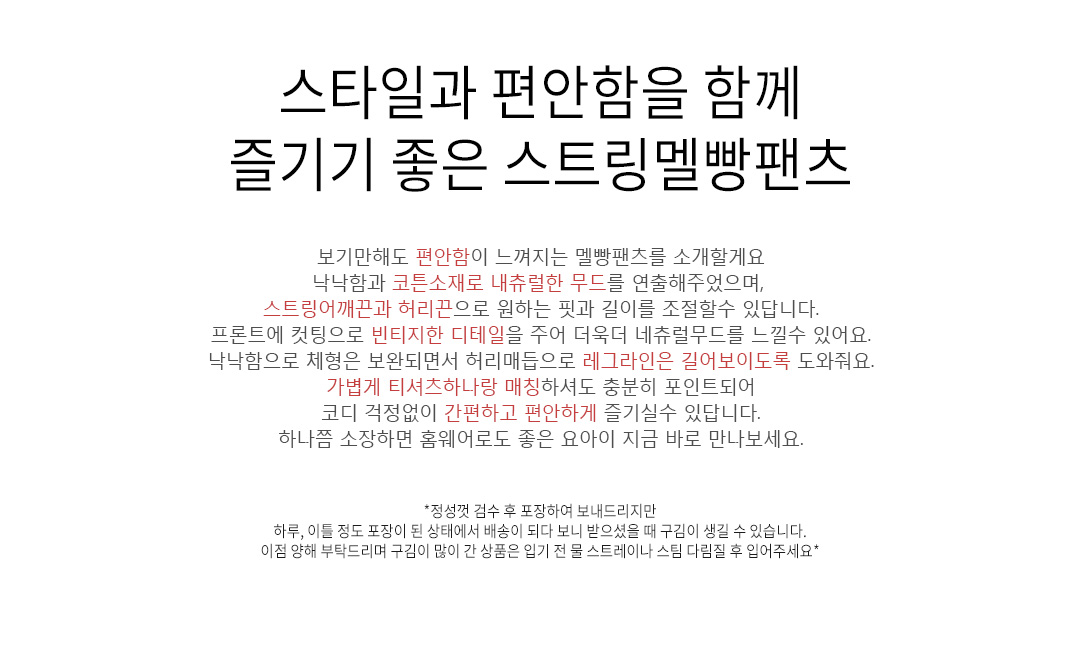 스타일과 편안함을 함께
즐기기 좋은 스트링멜빵팬츠

보기만해도 편안함이 느껴지는 멜빵팬츠를 소개할게요
낙낙함과 코튼소재로 내츄럴한 무드를 연출해주었으며,
스트링어깨끈과 허리끈으로 원하는 핏과 길이를 조절할수 있답니다.
프론트에 컷팅으로 빈티지한 디테일을 주어 더욱더 네츄럴무드를 느낄수 있어요.
낙낙함으로 체형은 보완되면서 허리매듭으로 레그라인은 길어보이도록 도와줘요.
가볍게 티셔츠하나랑 매칭하셔도 충분히 포인트되어
코디 걱정없이 간편하고 편안하게 즐기실수 있답니다.
하나쯤 소장하면 홈웨어로도 좋은 요아이 지금 바로 만나보세요.

*정성껏 검수 후 포장하여 보내드리지만
하루, 이틀 정도 포장이 된 상태에서 배송이 되다 보니 받으셨을 때 구김이 생길 수 있습니다.
이점 양해 부탁드리며 구김이 많이 간 상품은 입기 전 물 스트레이나 스팀 다림질 후 입어주세요*